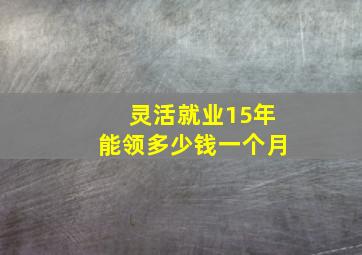 灵活就业15年
能领多少钱一个月